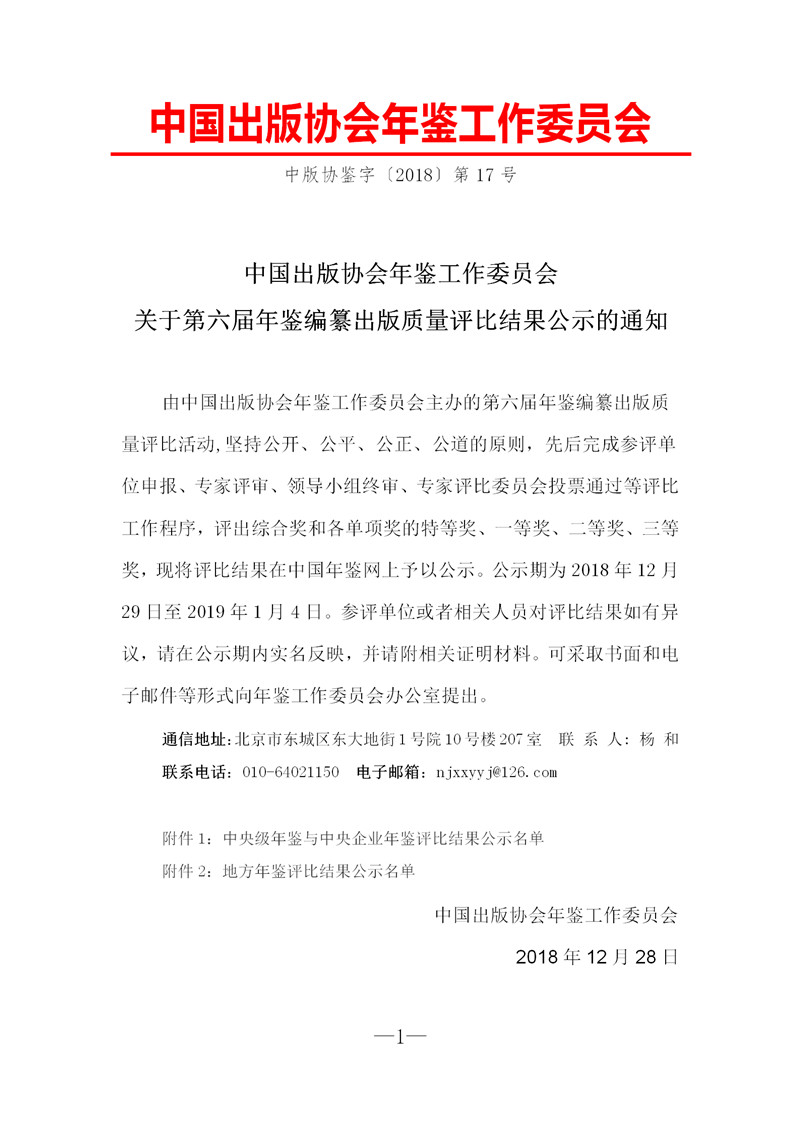 中国出版协会年鉴工作委员会

中版协鉴字〔2018〕第 17 号

中国出版协会年鉴工作委员会
关于第六届年鉴编纂出版质量评比结果公示的通知

由中国出版协会年鉴工作委员会主办的第六届年鉴编纂出版质量评比活动,坚持公开、公平、公正、公道的原则，先后完成参评单位申报、专家评审、领导小组终审、专家评比委员会投票通过等评比工作程序，评出综合奖和各单项奖的特等奖、一等奖、二等奖、三等奖，现将评比结果在中国年鉴网上予以公示。公示期为 2018 年 12 月 29 日至 2019 年 1 月 4 日。参评单位或者相关人员对评比结果如有异议，请在公示期内实名反映，并请附相关证明材料。可采取书面和电子邮件等形式向年鉴工作委员会办公室提出。

通信地址：北京市东城区东大地街 1 号院 10 号楼 207 室　联 系 人：杨 和
联系电话：010-64021150　电子邮箱：njxxyyj@126.com

附件 1：中央级年鉴与中央企业年鉴评比结果公示名单
附件 2：地方年鉴评比结果公示名单

中国出版协会年鉴工作委员会
2018 年 12 月 28 日

—1—